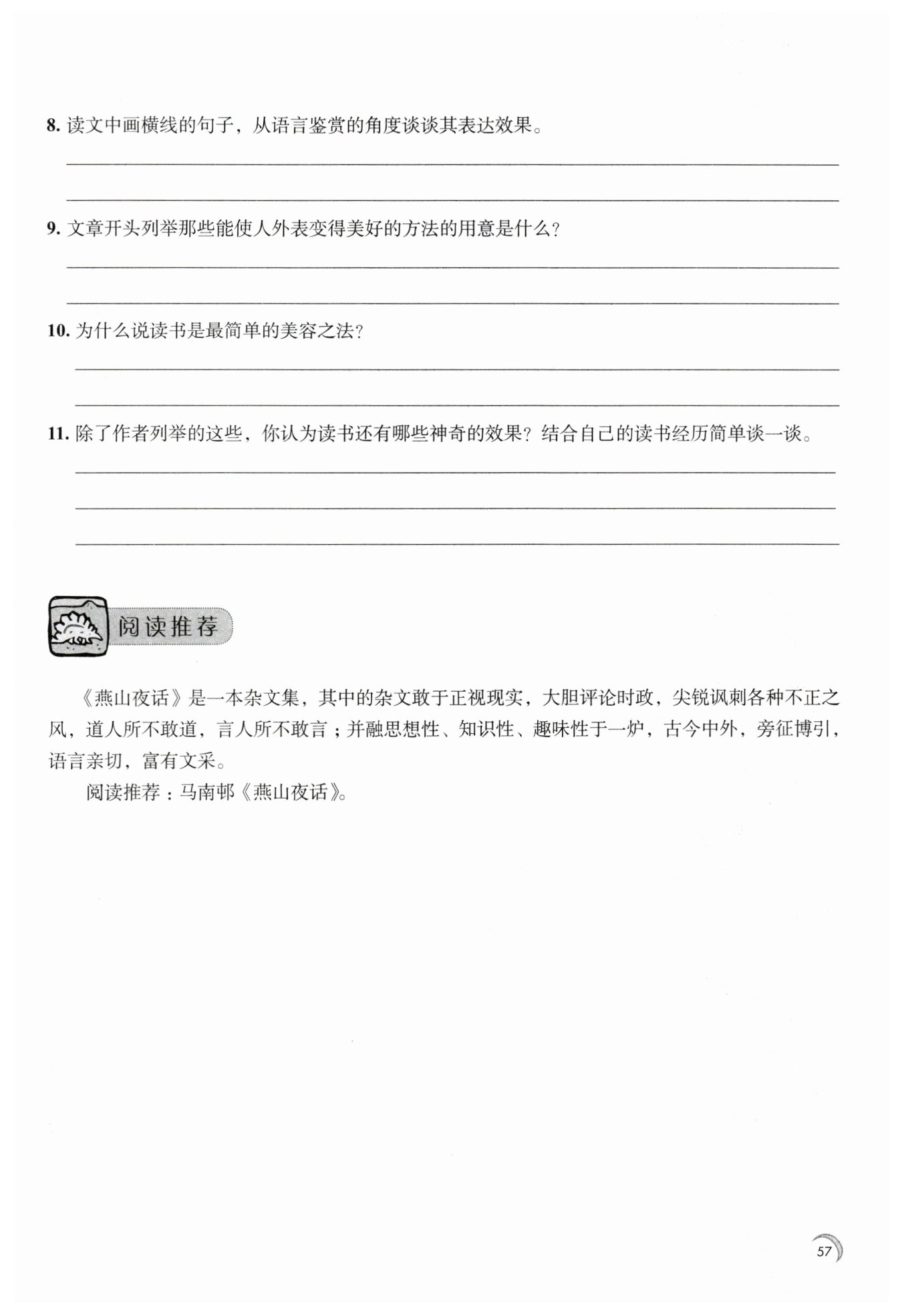 8. 读文中画横线的句子，从语言鉴赏的角度谈谈其表达效果。

9. 文章开头列举那些能使人外表变得美好的方法的用意是什么？

10. 为什么说读书是最简单的美容之法？

11. 除了作者列举的这些，你认为读书还有哪些神奇的效果？结合自己的读书经历简单谈一谈。

阅读推荐

《燕山夜话》是一本杂文集，其中的杂文敢于正视现实，大胆评论时政，尖锐讽刺各种不正之风，道人所不敢道，言人所不敢言；并融思想性、知识性、趣味性于一炉，古今中外，旁征博引，语言亲切，富有文采。

阅读推荐：马南邨《燕山夜话》。

57